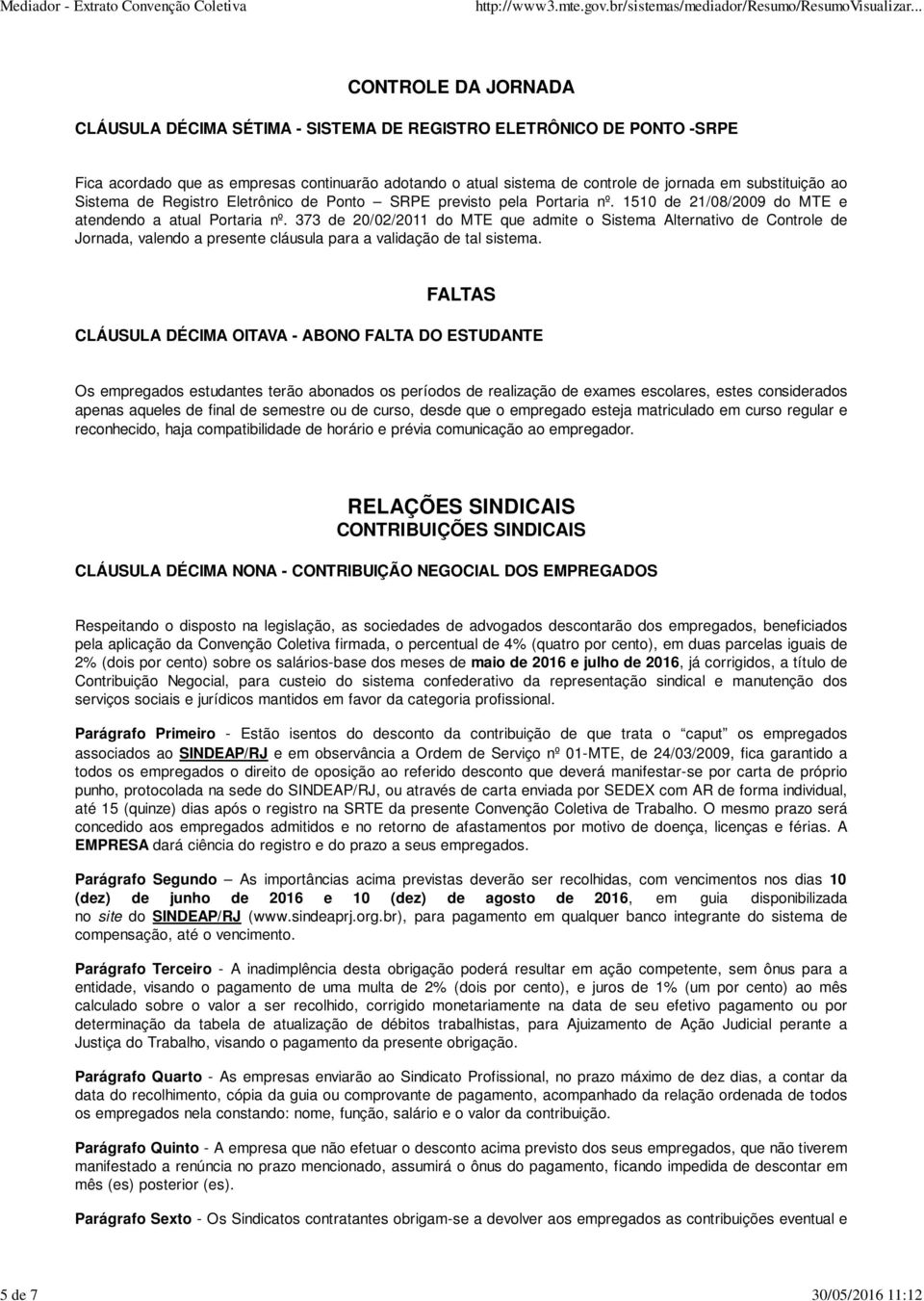 Mediador - Extrato Convenção Coletiva http://www3.mte.gov.br/sistemas/mediador/Resumo/ResumoVisualizar...

CONTROLE DA JORNADA

CLÁUSULA DÉCIMA SÉTIMA - SISTEMA DE REGISTRO ELETRÔNICO DE PONTO -SRPE

Fica acordado que as empresas continuarão adotando o atual sistema de controle de jornada em substituição ao Sistema de Registro Eletrônico de Ponto – SRPE previsto pela Portaria nº. 1510 de 21/08/2009 do MTE e atendendo a atual Portaria nº. 373 de 20/02/2011 do MTE que admite o Sistema Alternativo de Controle de Jornada, valendo a presente cláusula para a validação de tal sistema.

FALTAS

CLÁUSULA DÉCIMA OITAVA - ABONO FALTA DO ESTUDANTE

Os empregados estudantes terão abonados os períodos de realização de exames escolares, estes considerados apenas aqueles de final de semestre ou de curso, desde que o empregado esteja matriculado em curso regular e reconhecido, haja compatibilidade de horário e prévia comunicação ao empregador.

RELAÇÕES SINDICAIS
CONTRIBUIÇÕES SINDICAIS

CLÁUSULA DÉCIMA NONA - CONTRIBUIÇÃO NEGOCIAL DOS EMPREGADOS

Respeitando o disposto na legislação, as sociedades de advogados descontarão dos empregados, beneficiados pela aplicação da Convenção Coletiva firmada, o percentual de 4% (quatro por cento), em duas parcelas iguais de 2% (dois por cento) sobre os salários-base dos meses de maio de 2016 e julho de 2016, já corrigidos, a título de Contribuição Negocial, para custeio do sistema confederativo da representação sindical e manutenção dos serviços sociais e jurídicos mantidos em favor da categoria profissional.

Parágrafo Primeiro - Estão isentos do desconto da contribuição de que trata o “caput” os empregados associados ao SINDEAP/RJ e em observância a Ordem de Serviço nº 01-MTE, de 24/03/2009, fica garantido a todos os empregados o direito de oposição ao referido desconto que deverá manifestar-se por carta de próprio punho, protocolada na sede do SINDEAP/RJ, ou através de carta enviada por SEDEX com AR de forma individual, até 15 (quinze) dias após o registro na SRTE da presente Convenção Coletiva de Trabalho. O mesmo prazo será concedido aos empregados admitidos e no retorno de afastamentos por motivo de doença, licenças e férias. A EMPRESA dará ciência do registro e do prazo a seus empregados.

Parágrafo Segundo – As importâncias acima previstas deverão ser recolhidas, com vencimentos nos dias 10 (dez) de junho de 2016 e 10 (dez) de agosto de 2016, em guia disponibilizada no site do SINDEAP/RJ (www.sindeaprj.org.br), para pagamento em qualquer banco integrante do sistema de compensação, até o vencimento.

Parágrafo Terceiro - A inadimplência desta obrigação poderá resultar em ação competente, sem ônus para a entidade, visando o pagamento de uma multa de 2% (dois por cento), e juros de 1% (um por cento) ao mês calculado sobre o valor a ser recolhido, corrigido monetariamente na data de seu efetivo pagamento ou por determinação da tabela de atualização de débitos trabalhistas, para Ajuizamento de Ação Judicial perante a Justiça do Trabalho, visando o pagamento da presente obrigação.

Parágrafo Quarto - As empresas enviarão ao Sindicato Profissional, no prazo máximo de dez dias, a contar da data do recolhimento, cópia da guia ou comprovante de pagamento, acompanhado da relação ordenada de todos os empregados nela constando: nome, função, salário e o valor da contribuição.

Parágrafo Quinto - A empresa que não efetuar o desconto acima previsto dos seus empregados, que não tiverem manifestado a renúncia no prazo mencionado, assumirá o ônus do pagamento, ficando impedida de descontar em mês (es) posterior (es).

Parágrafo Sexto - Os Sindicatos contratantes obrigam-se a devolver aos empregados as contribuições eventual e

5 de 7 30/05/2016 11:12